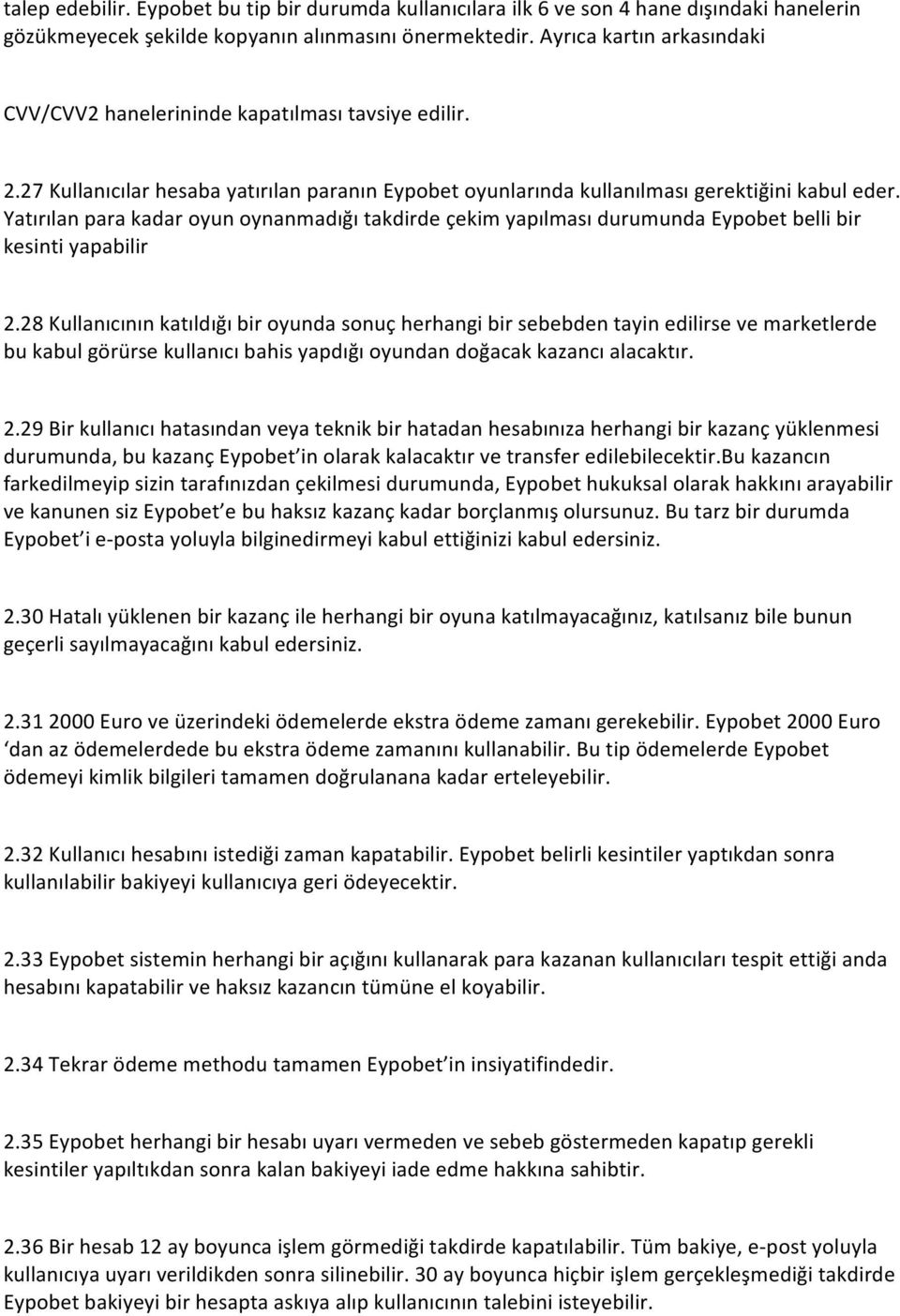 talep edebilir. Eypobet bu tip bir durumda kullanıcılara ilk 6 ve son 4 hane dışındaki hanelerin gözükmeyecek şekilde kopyanın alınmasını önermektedir. Ayrıca kartın arkasındaki

CVV/CVV2 hanelerininde kapatılması tavsiye edilir.

2.27 Kullanıcılar hesaba yatırılan paranın Eypobet oyunlarında kullanılması gerektiğini kabul eder. Yatırılan para kadar oyun oynanmadığı takdirde çekim yapılması durumunda Eypobet belli bir kesinti yapabilir

2.28 Kullanıcının katıldığı bir oyunda sonuç herhangi bir sebebden tayin edilirse ve marketlerde bu kabul görürse kullanıcı bahis yapdığı oyundan doğacak kazancı alacaktır.

2.29 Bir kullanıcı hatasından veya teknik bir hatadan hesabınıza herhangi bir kazanç yüklenmesi durumunda, bu kazanç Eypobet'in olarak kalacaktır ve transfer edilebilecektir.Bu kazancın farkedilmeyip sizin tarafınızdan çekilmesi durumunda, Eypobet hukuksal olarak hakkını arayabilir ve kanunen siz Eypobet'e bu haksız kazanç kadar borçlanmış olursunuz. Bu tarz bir durumda Eypobet'i e-posta yoluyla bilginedirmeyi kabul ettiğinizi kabul edersiniz.

2.30 Hatalı yüklenen bir kazanç ile herhangi bir oyuna katılmayacağınız, katılsanız bile bunun geçerli sayılmayacağını kabul edersiniz.

2.31 2000 Euro ve üzerindeki ödemelerde ekstra ödeme zamanı gerekebilir. Eypobet 2000 Euro 'dan az ödemelerdede bu ekstra ödeme zamanını kullanabilir. Bu tip ödemelerde Eypobet ödemeyi kimlik bilgileri tamamen doğrulanana kadar erteleyebilir.

2.32 Kullanıcı hesabını istediği zaman kapatabilir. Eypobet belirli kesintiler yaptıkdan sonra kullanılabilir bakiyeyi kullanıcıya geri ödeyecektir.

2.33 Eypobet sistemin herhangi bir açığını kullanarak para kazanan kullanıcıları tespit ettiği anda hesabını kapatabilir ve haksız kazancın tümüne el koyabilir.

2.34 Tekrar ödeme methodu tamamen Eypobet'in insiyatifindedir.

2.35 Eypobet herhangi bir hesabı uyarı vermeden ve sebeb göstermeden kapatıp gerekli kesintiler yapıltıkdan sonra kalan bakiyeyi iade edme hakkına sahibtir.

2.36 Bir hesab 12 ay boyunca işlem görmediği takdirde kapatılabilir. Tüm bakiye, e-post yoluyla kullanıcıya uyarı verildikden sonra silinebilir. 30 ay boyunca hiçbir işlem gerçekleşmediği takdirde Eypobet bakiyeyi bir hesapta askıya alıp kullanıcının talebini isteyebilir.